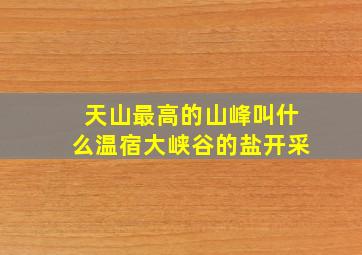 天山最高的山峰叫什么温宿大峡谷的盐开采